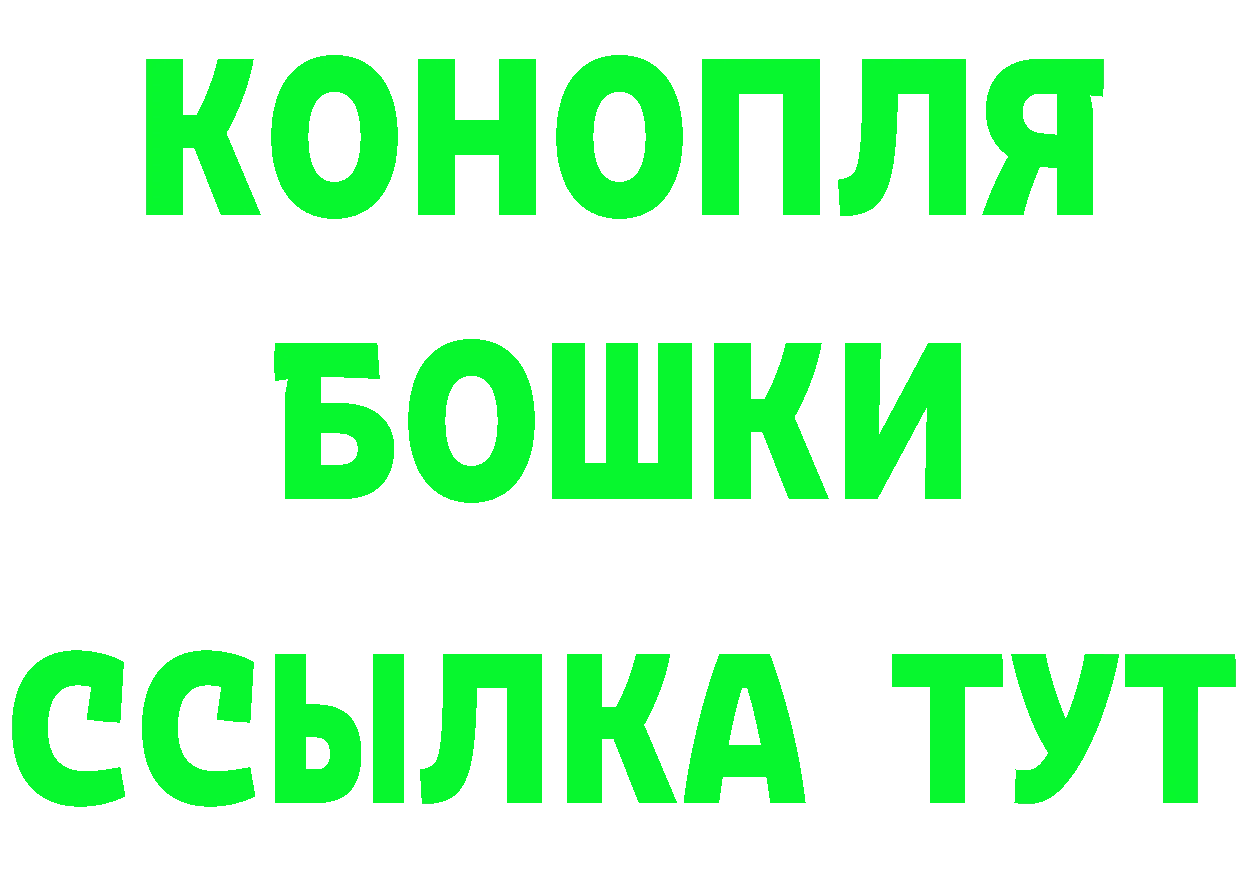 КОНОПЛЯ
БОШКИ
ССЫЛКА ТУТ